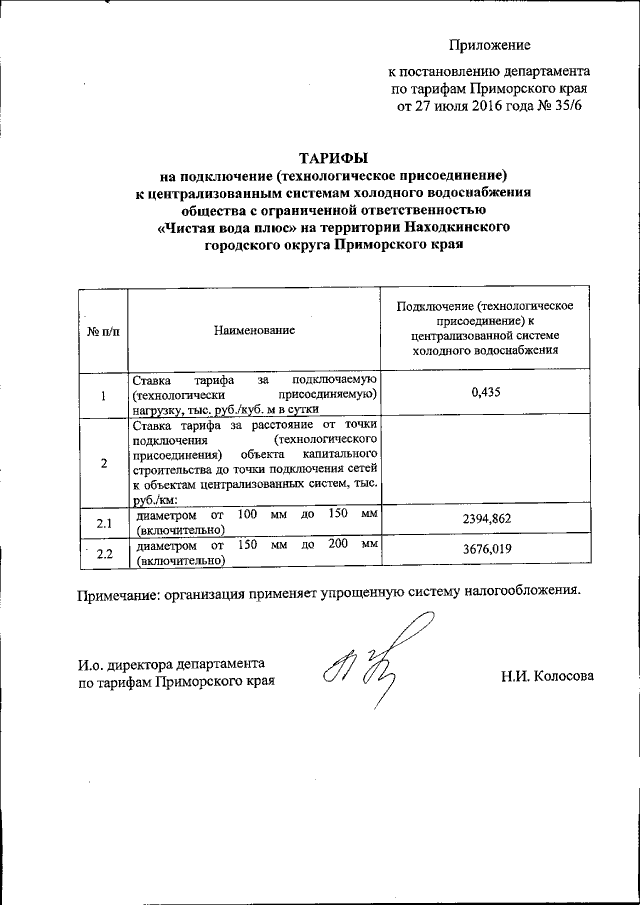 Приложение

к постановлению департамента по тарифам Приморского края от 27 июля 2016 года № 35/6

ТАРИФЫ
на подключение (технологическое присоединение) к централизованным системам холодного водоснабжения общества с ограниченной ответственностью «Чистая вода плюс» на территории Находкинского городского округа Приморского края

| № п/п | Наименование | Подключение (технологическое присоединение) к централизованной системе холодного водоснабжения |
|---|---|---|
| 1 | Ставка тарифа за подключаемую (технологически присоединяемую) нагрузку, тыс. руб./куб. м в сутки | 0,435 |
| 2 | Ставка тарифа за расстояние от точки подключения (технологического присоединения) объекта капитального строительства до точки подключения сетей к объектам централизованных систем, тыс. руб./км: | |
| 2.1 | диаметром от 100 мм до 150 мм (включительно) | 2394,862 |
| 2.2 | диаметром от 150 мм до 200 мм (включительно) | 3676,019 |

Примечание: организация применяет упрощенную систему налогообложения.

И.о. директора департамента по тарифам Приморского края

Н.И. Колосова